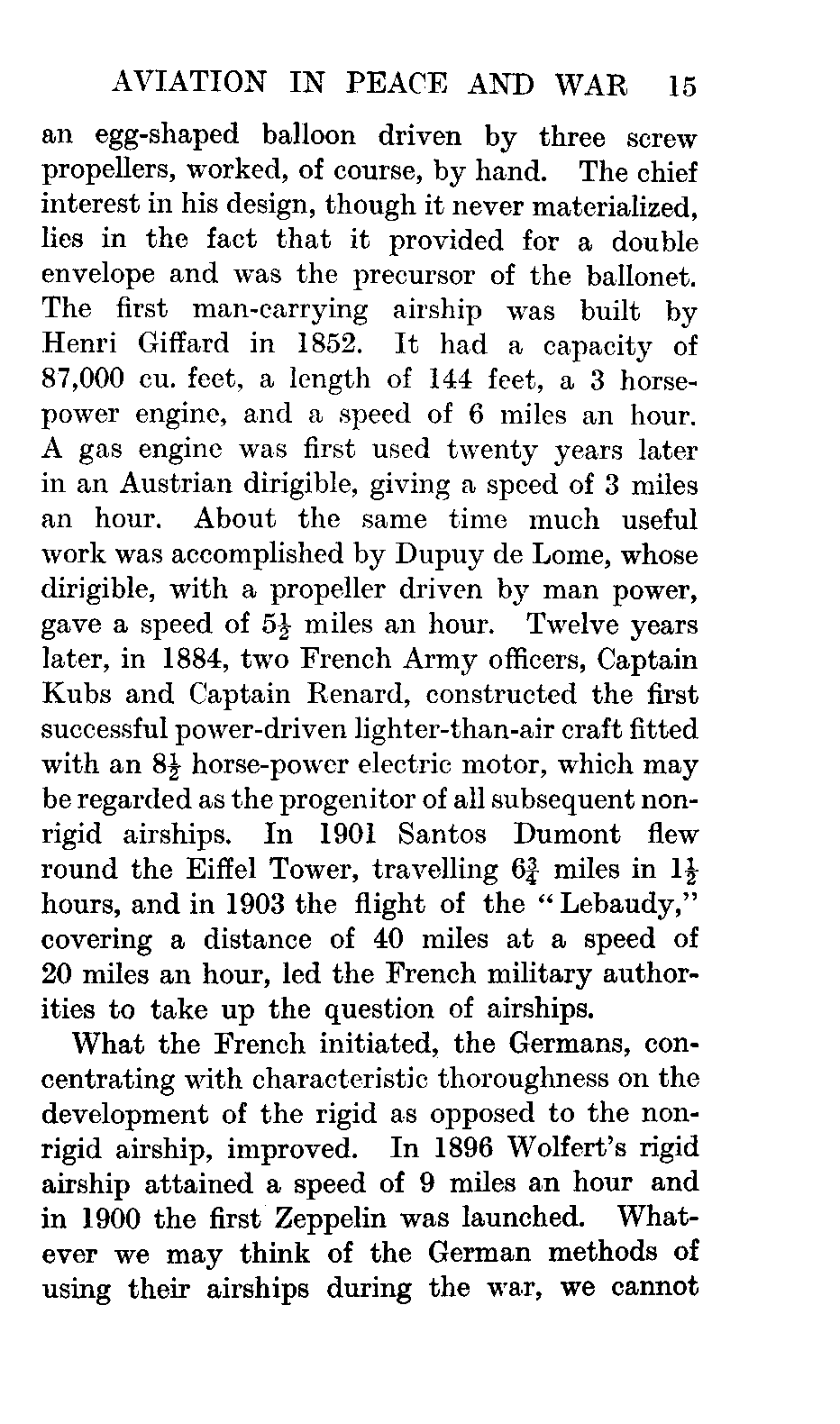 AVIATION IN PEACE AND WAR 15

an egg-shaped balloon driven by three screw propellers, worked, of course, by hand. The chief interest in his design, though it never materialized, lies in the fact that it provided for a double envelope and was the precursor of the ballonet. The first man-carrying airship was built by Henri Giffard in 1852. It had a capacity of 87,000 cu. feet, a length of 144 feet, a 3 horse-power engine, and a speed of 6 miles an hour. A gas engine was first used twenty years later in an Austrian dirigible, giving a speed of 3 miles an hour. About the same time much useful work was accomplished by Dupuy de Lome, whose dirigible, with a propeller driven by man power, gave a speed of $5\frac{1}{2}$ miles an hour. Twelve years later, in 1884, two French Army officers, Captain Kubs and Captain Renard, constructed the first successful power-driven lighter-than-air craft fitted with an $8\frac{1}{2}$ horse-power electric motor, which may be regarded as the progenitor of all subsequent non-rigid airships. In 1901 Santos Dumont flew round the Eiffel Tower, travelling $6\frac{3}{4}$ miles in $1\frac{1}{2}$ hours, and in 1903 the flight of the "Lebaudy," covering a distance of 40 miles at a speed of 20 miles an hour, led the French military authorities to take up the question of airships.

What the French initiated, the Germans, concentrating with characteristic thoroughness on the development of the rigid as opposed to the non-rigid airship, improved. In 1896 Wolfert's rigid airship attained a speed of 9 miles an hour and in 1900 the first Zeppelin was launched. Whatever we may think of the German methods of using their airships during the war, we cannot